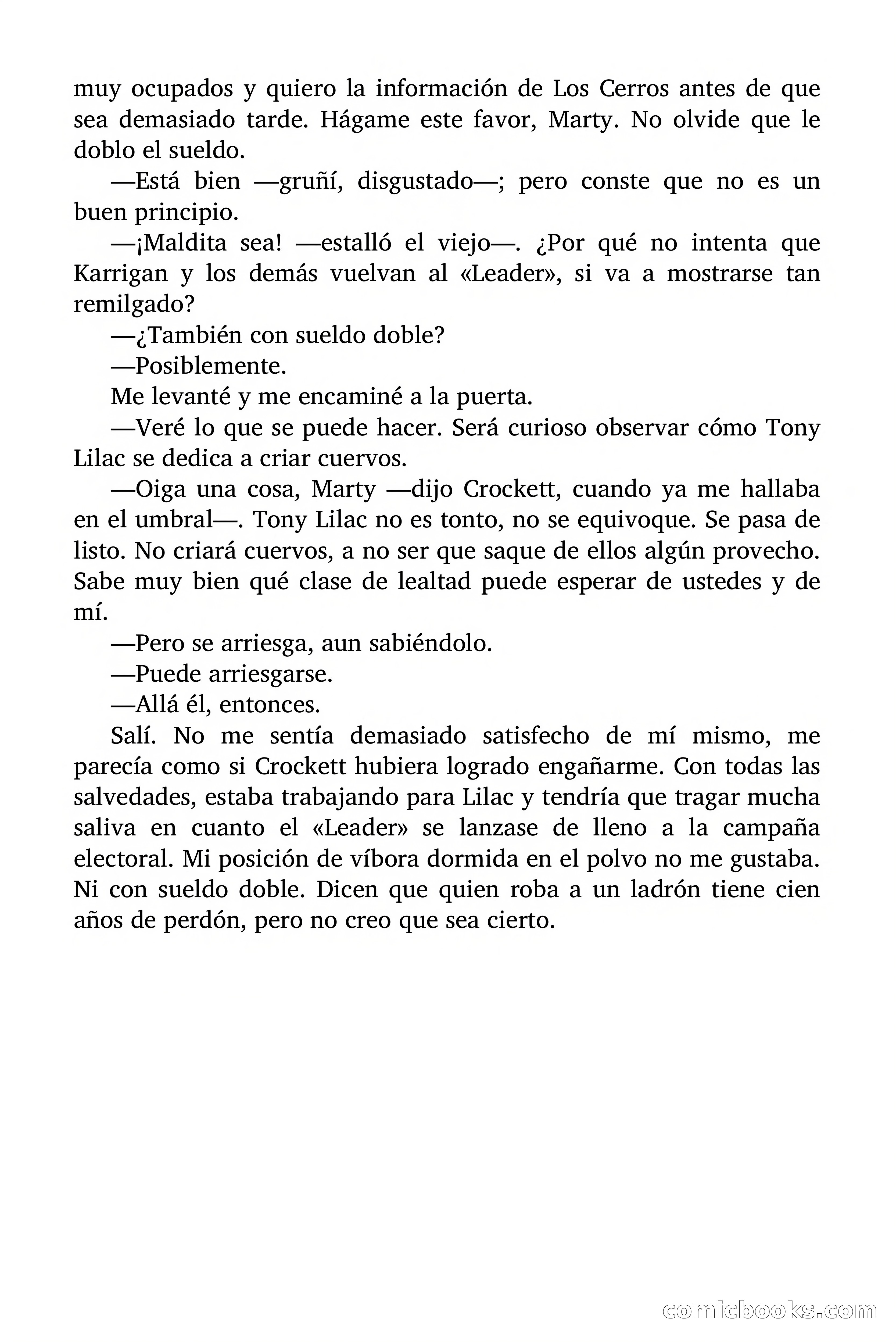 muy ocupados y quiero la información de Los Cerros antes de que sea demasiado tarde. Hágame este favor, Marty. No olvide que le doblo el sueldo.

—Está bien —gruñí, disgustado—; pero conste que no es un buen principio.

—¡Maldita sea! —estalló el viejo—. ¿Por qué no intenta que Karrigan y los demás vuelvan al «Leader», si va a mostrarse tan remilgado?

—¿También con sueldo doble?

—Posiblemente.

Me levanté y me encaminé a la puerta.

—Veré lo que se puede hacer. Será curioso observar cómo Tony Lilac se dedica a criar cuervos.

—Oiga una cosa, Marty —dijo Crockett, cuando ya me hallaba en el umbral—. Tony Lilac no es tonto, no se equivoque. Se pasa de listo. No criará cuervos, a no ser que saque de ellos algún provecho. Sabe muy bien qué clase de lealtad puede esperar de ustedes y de mí.

—Pero se arriesga, aun sabiéndolo.

—Puede arriesgarse.

—Allá él, entonces.

Salí. No me sentía demasiado satisfecho de mí mismo, me parecía como si Crockett hubiera logrado engañarme. Con todas las salvedades, estaba trabajando para Lilac y tendría que tragar mucha saliva en cuanto el «Leader» se lanzase de lleno a la campaña electoral. Mi posición de víbora dormida en el polvo no me gustaba. Ni con sueldo doble. Dicen que quien roba a un ladrón tiene cien años de perdón, pero no creo que sea cierto.

comicbooks.com